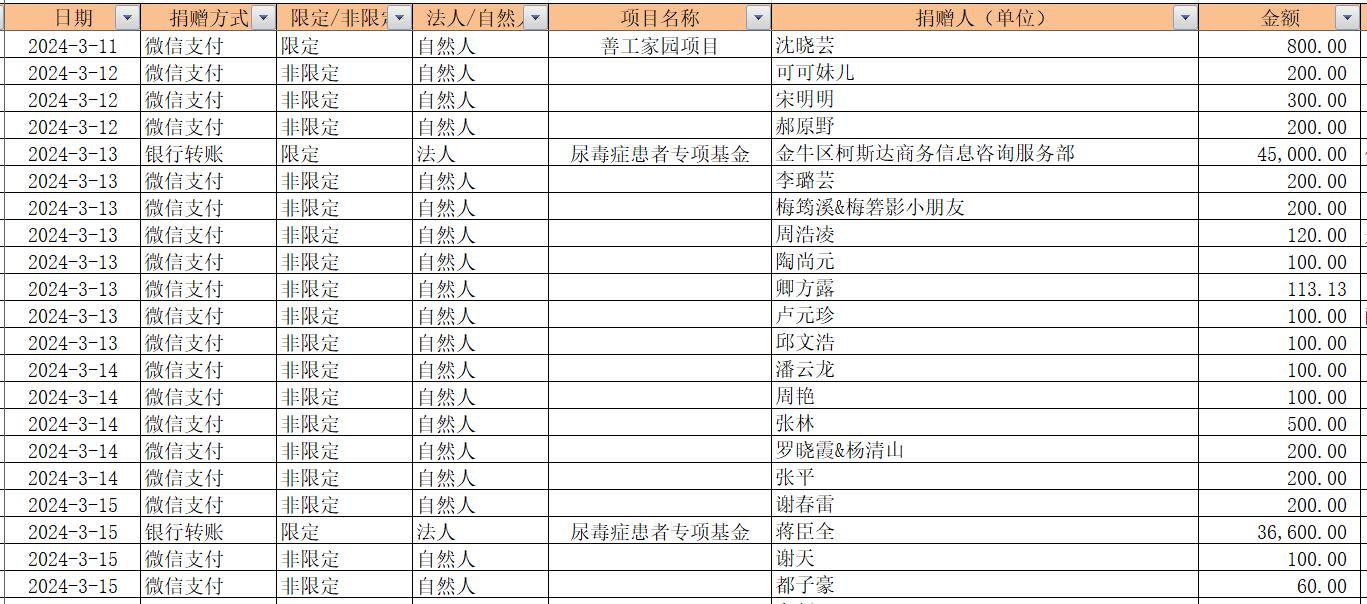 | 日期 | 捐赠方式 | 限定/非限定 | 法人/自然人 | 项目名称 | 捐赠人（单位） | 金额 |
|---|---|---|---|---|---|---|
| 2024-3-11 | 微信支付 | 限定 | 自然人 | 善工家园项目 | 沈晓芸 | 800.00 |
| 2024-3-12 | 微信支付 | 非限定 | 自然人 | | 可可妹儿 | 200.00 |
| 2024-3-12 | 微信支付 | 非限定 | 自然人 | | 宋明明 | 300.00 |
| 2024-3-12 | 微信支付 | 非限定 | 自然人 | | 郝原野 | 200.00 |
| 2024-3-13 | 银行转账 | 限定 | 法人 | 尿毒症患者专项基金 | 金牛区柯斯达商务信息咨询服务部 | 45,000.00 |
| 2024-3-13 | 微信支付 | 非限定 | 自然人 | | 李璐芸 | 200.00 |
| 2024-3-13 | 微信支付 | 非限定 | 自然人 | | 梅筠溪&梅箬影小朋友 | 200.00 |
| 2024-3-13 | 微信支付 | 非限定 | 自然人 | | 周浩凌 | 120.00 |
| 2024-3-13 | 微信支付 | 非限定 | 自然人 | | 陶尚元 | 100.00 |
| 2024-3-13 | 微信支付 | 非限定 | 自然人 | | 卿方露 | 113.13 |
| 2024-3-13 | 微信支付 | 非限定 | 自然人 | | 卢元珍 | 100.00 |
| 2024-3-13 | 微信支付 | 非限定 | 自然人 | | 邱文浩 | 100.00 |
| 2024-3-14 | 微信支付 | 非限定 | 自然人 | | 潘云龙 | 100.00 |
| 2024-3-14 | 微信支付 | 非限定 | 自然人 | | 周艳 | 100.00 |
| 2024-3-14 | 微信支付 | 非限定 | 自然人 | | 张林 | 500.00 |
| 2024-3-14 | 微信支付 | 非限定 | 自然人 | | 罗晓霞&杨清山 | 200.00 |
| 2024-3-14 | 微信支付 | 非限定 | 自然人 | | 张平 | 200.00 |
| 2024-3-15 | 微信支付 | 非限定 | 自然人 | | 谢春雷 | 200.00 |
| 2024-3-15 | 银行转账 | 限定 | 法人 | 尿毒症患者专项基金 | 蒋臣全 | 36,600.00 |
| 2024-3-15 | 微信支付 | 非限定 | 自然人 | | 谢天 | 100.00 |
| 2024-3-15 | 微信支付 | 非限定 | 自然人 | | 都子豪 | 60.00 |